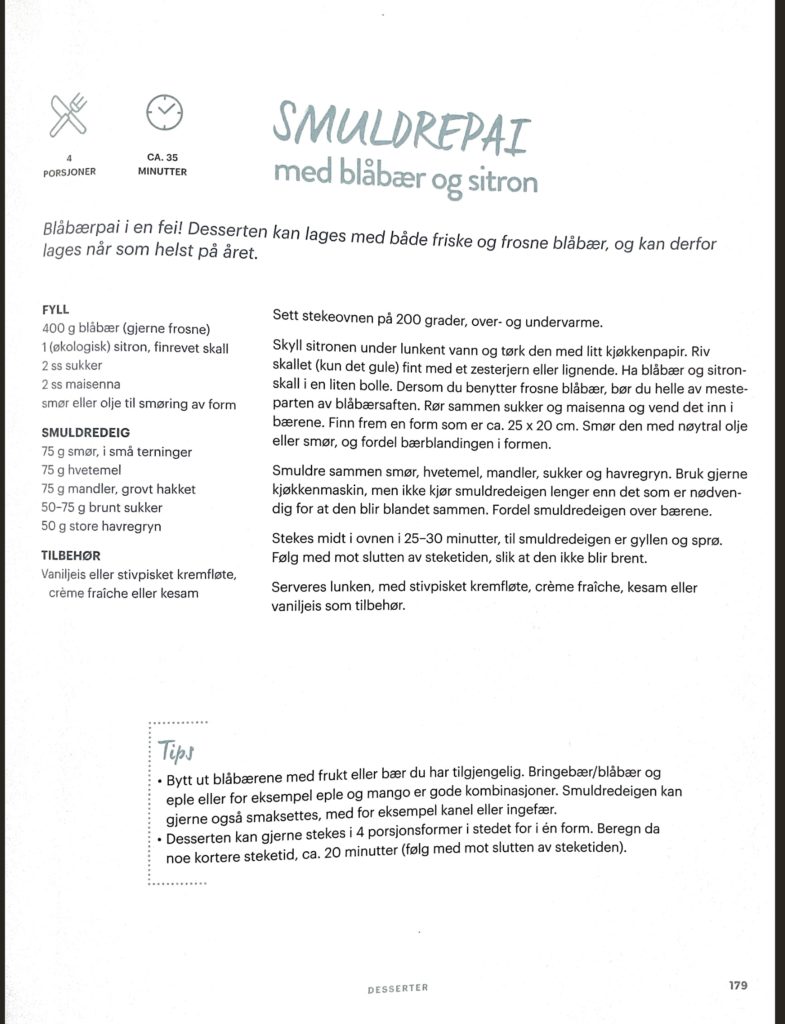 4
PORSJONER

CA. 35
MINUTTER

SMULDREPAI
med blåbær og sitron

Blåbærpai i en fei! Desserten kan lages med både friske og frosne blåbær, og kan derfor lages når som helst på året.

FYLL
400 g blåbær (gjerne frosne)
1 (økologisk) sitron, finrevet skall
2 ss sukker
2 ss maisenna
smør eller olje til smøring av form

SMULDREDEIG
75 g smør, i små terninger
75 g hvetemel
75 g mandler, grovt hakket
50–75 g brunt sukker
50 g store havregryn

TILBEHØR
Vaniljeis eller stivpisket kremfløte, crème fraîche eller kesam

Sett stekeovnen på 200 grader, over- og undervarme.

Skyll sitronen under lunkent vann og tørk den med litt kjøkkenpapir. Riv skallet (kun det gule) fint med et zesterjern eller lignende. Ha blåbær og sitronskall i en liten bolle. Dersom du benytter frosne blåbær, bør du helle av mesteparten av blåbærsaften. Rør sammen sukker og maisenna og vend det inn i bærene. Finn frem en form som er ca. 25 x 20 cm. Smør den med nøytral olje eller smør, og fordel bærblandingen i formen.

Smuldre sammen smør, hvetemel, mandler, sukker og havregryn. Bruk gjerne kjøkkenmaskin, men ikke kjør smuldredeigen lenger enn det som er nødvendig for at den blir blandet sammen. Fordel smuldredeigen over bærene.

Stekes midt i ovnen i 25–30 minutter, til smuldredeigen er gyllen og sprø. Følg med mot slutten av steketiden, slik at den ikke blir brent.

Serveres lunken, med stivpisket kremfløte, crème fraîche, kesam eller vaniljeis som tilbehør.

Tips
• Bytt ut blåbærene med frukt eller bær du har tilgjengelig. Bringebær/blåbær og eple eller for eksempel eple og mango er gode kombinasjoner. Smuldredeigen kan gjerne også smaksettes, med for eksempel kanel eller ingefær.
• Desserten kan gjerne stekes i 4 porsjonsformer i stedet for i én form. Beregn da noe kortere steketid, ca. 20 minutter (følg med mot slutten av steketiden).

DESSERTER 179